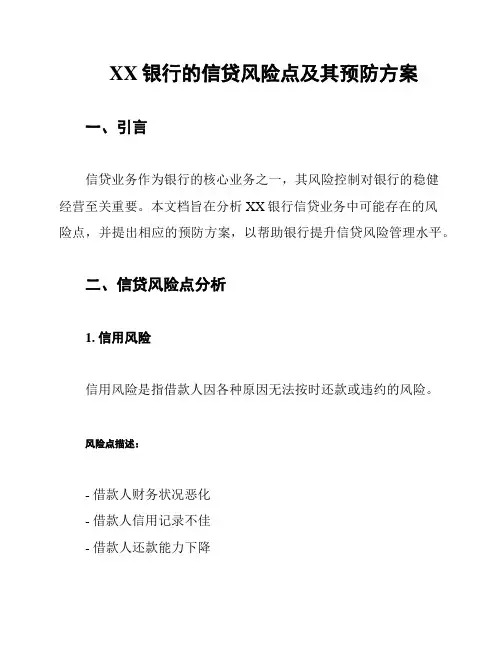 XX 银行的信贷风险点及其预防方案

一、引言

信贷业务作为银行的核心业务之一，其风险控制对银行的稳健经营至关重要。本文档旨在分析 XX 银行信贷业务中可能存在的风险点，并提出相应的预防方案，以帮助银行提升信贷风险管理水平。

二、信贷风险点分析

1. 信用风险

信用风险是指借款人因各种原因无法按时还款或违约的风险。

风险点描述：

- 借款人财务状况恶化
- 借款人信用记录不佳
- 借款人还款能力下降